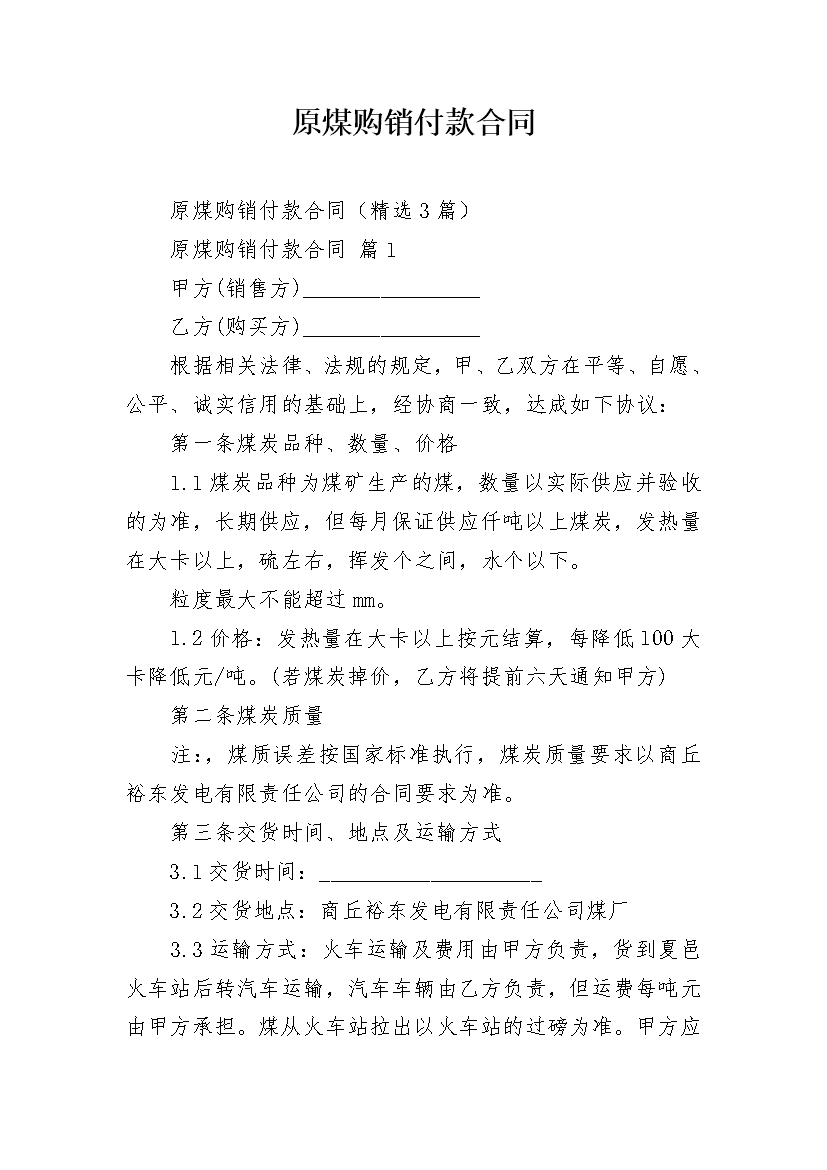 原煤购销付款合同

原煤购销付款合同（精选3篇）

原煤购销付款合同 篇1

甲方(销售方)________________

乙方(购买方)________________

根据相关法律、法规的规定，甲、乙双方在平等、自愿、公平、诚实信用的基础上，经协商一致，达成如下协议：

第一条煤炭品种、数量、价格

1.1煤炭品种为煤矿生产的煤，数量以实际供应并验收的为准，长期供应，但每月保证供应仟吨以上煤炭，发热量在大卡以上，硫左右，挥发个之间，水个以下。

粒度最大不能超过mm。

1.2价格：发热量在大卡以上按元结算，每降低100大卡降低元/吨。(若煤炭掉价，乙方将提前六天通知甲方)

第二条煤炭质量

注:，煤质误差按国家标准执行，煤炭质量要求以商丘裕东发电有限责任公司的合同要求为准。

第三条交货时间、地点及运输方式

3.1交货时间：____________________

3.2交货地点：商丘裕东发电有限责任公司煤厂

3.3运输方式：火车运输及费用由甲方负责，货到夏邑火车站后转汽车运输，汽车车辆由乙方负责，但运费每吨元由甲方承担。煤从火车站拉出以火车站的过磅为准。甲方应